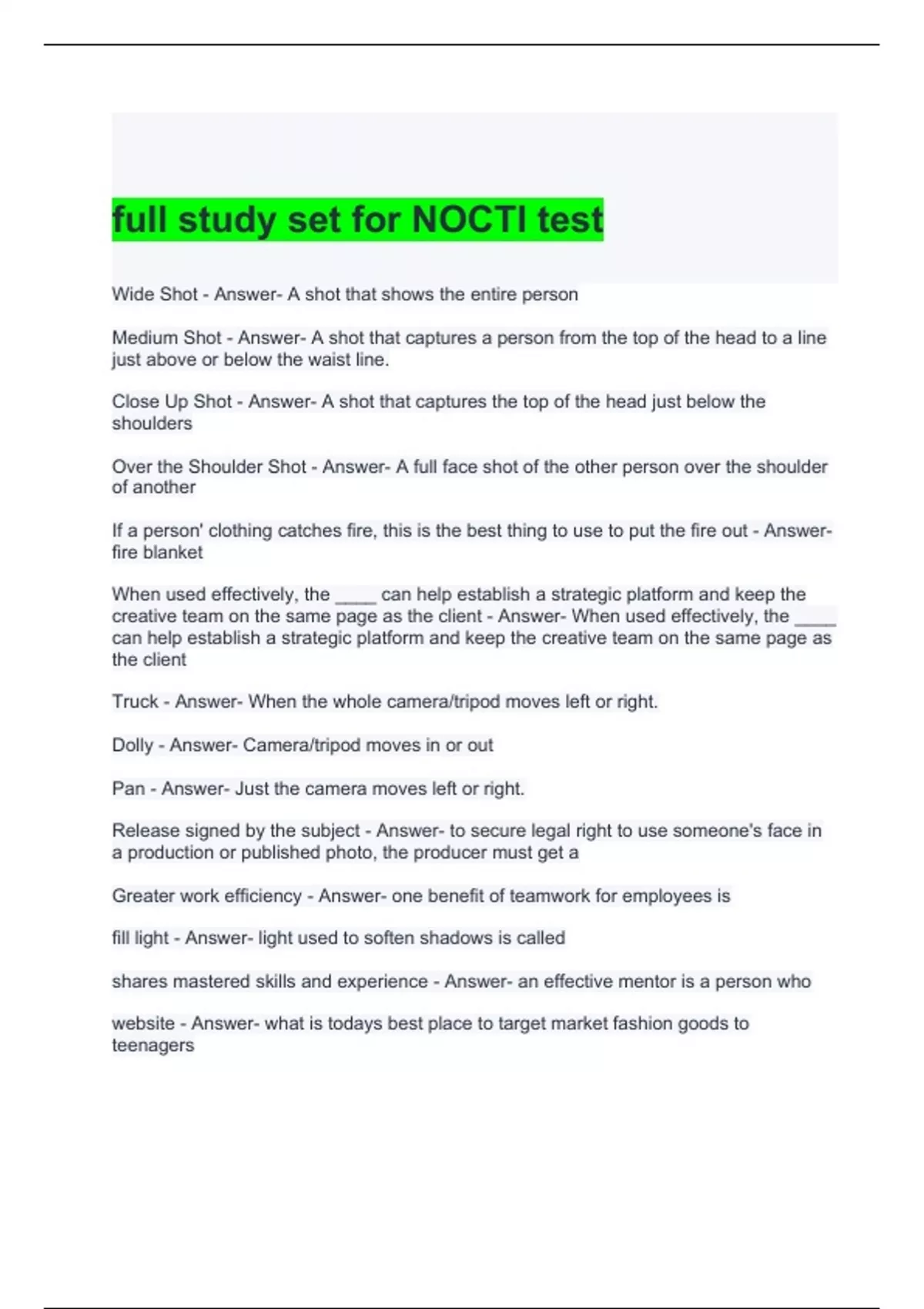 full study set for NOCTI test

Wide Shot - Answer- A shot that shows the entire person

Medium Shot - Answer- A shot that captures a person from the top of the head to a line just above or below the waist line.

Close Up Shot - Answer- A shot that captures the top of the head just below the shoulders

Over the Shoulder Shot - Answer- A full face shot of the other person over the shoulder of another

If a person' clothing catches fire, this is the best thing to use to put the fire out - Answer- fire blanket

When used effectively, the ____ can help establish a strategic platform and keep the creative team on the same page as the client - Answer- When used effectively, the ____ can help establish a strategic platform and keep the creative team on the same page as the client

Truck - Answer- When the whole camera/tripod moves left or right.

Dolly - Answer- Camera/tripod moves in or out

Pan - Answer- Just the camera moves left or right.

Release signed by the subject - Answer- to secure legal right to use someone's face in a production or published photo, the producer must get a

Greater work efficiency - Answer- one benefit of teamwork for employees is

fill light - Answer- light used to soften shadows is called

shares mastered skills and experience - Answer- an effective mentor is a person who

website - Answer- what is todays best place to target market fashion goods to teenagers